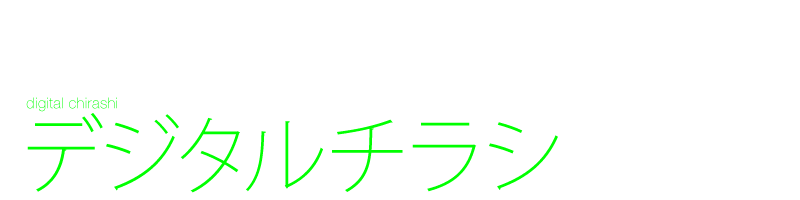 digital chirashi
デジタルチラシ